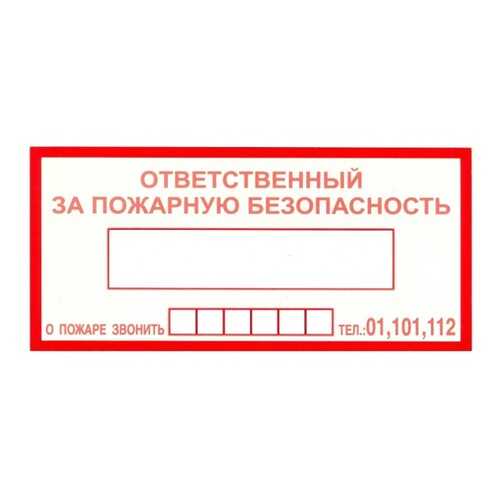 ОТВЕТСТВЕННЫЙ
ЗА ПОЖАРНУЮ БЕЗОПАСНОСТЬ

О ПОЖАРЕ ЗВОНИТЬ ТЕЛ.:01,101,112